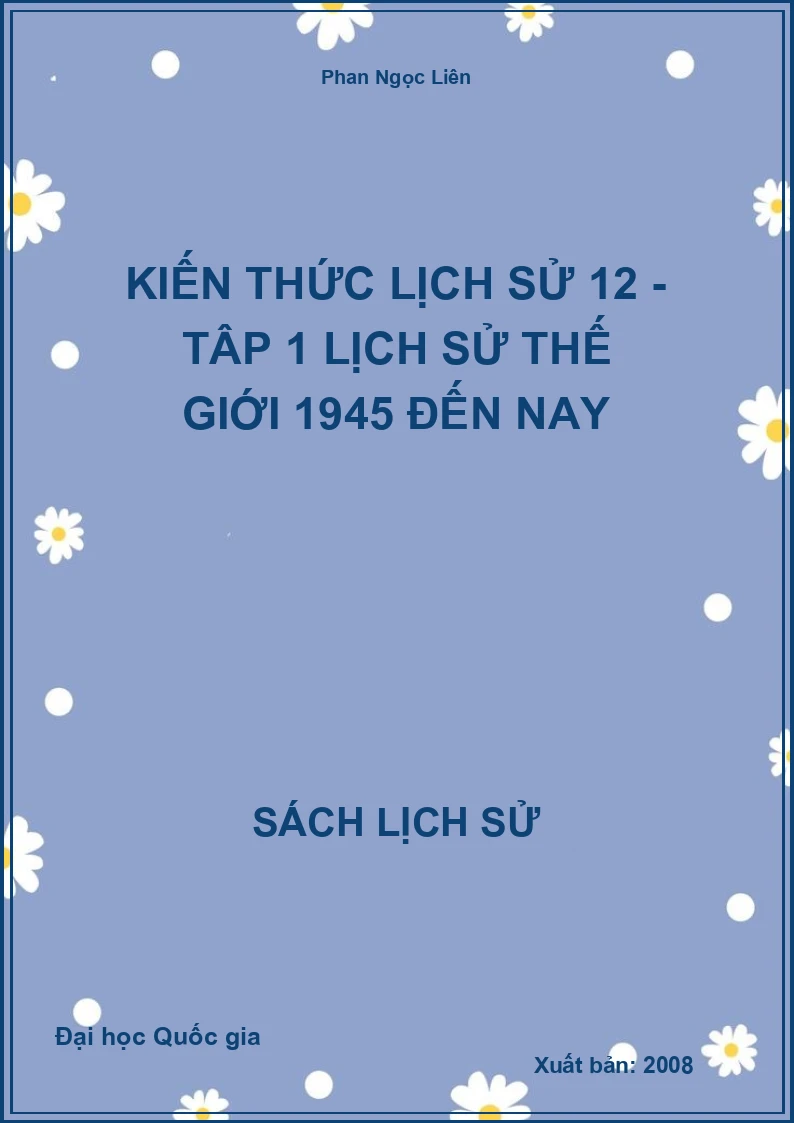 Phan Ngọc Liên

KIẾN THỨC LỊCH SỬ 12 - TÂP 1 LỊCH SỬ THẾ GIỚI 1945 ĐẾN NAY

SÁCH LỊCH SỬ

Đại học Quốc gia

Xuất bản: 2008